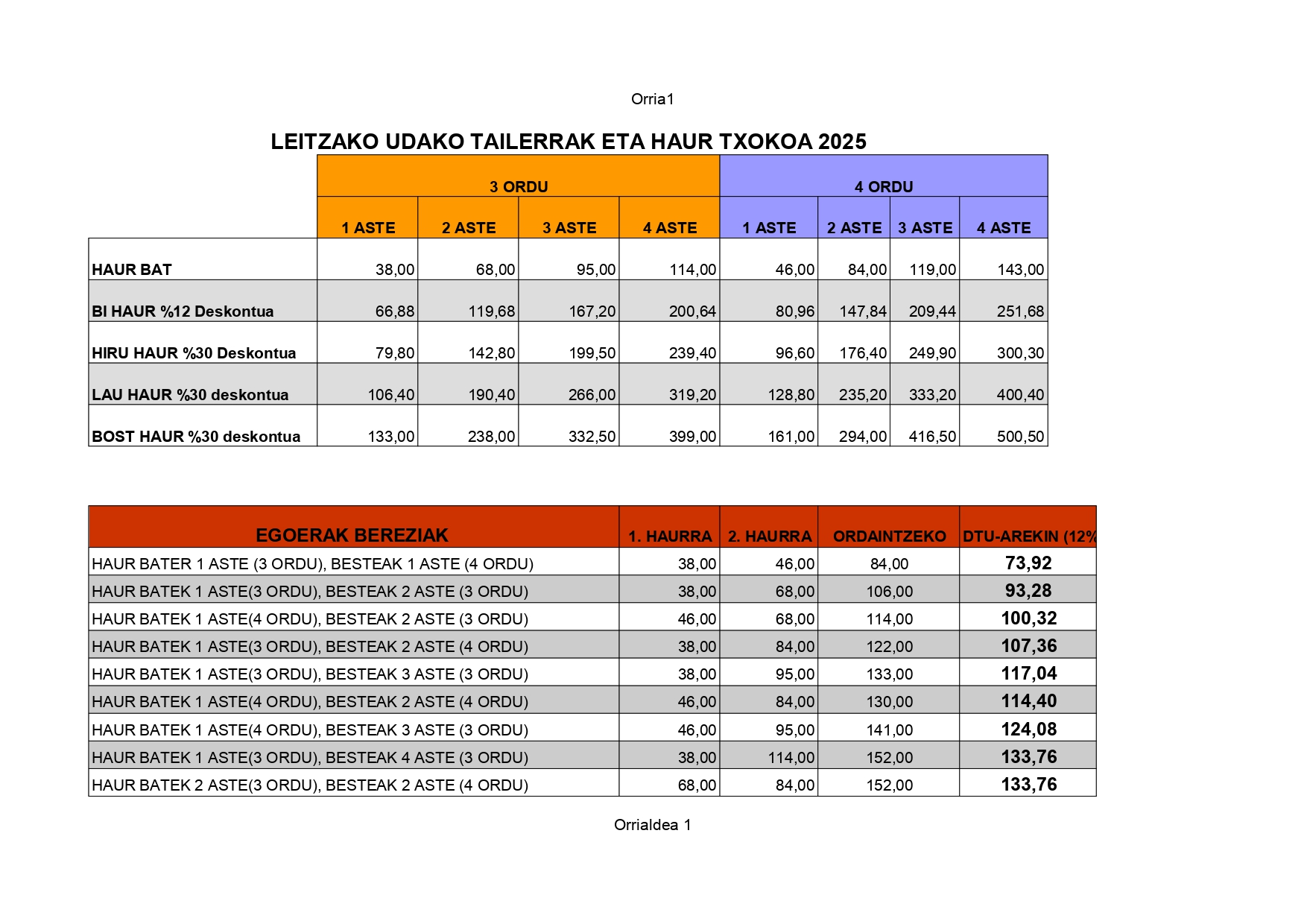 Orria1

LEITZAKO UDAKO TAILERRAK ETA HAUR TXOKOA 2025

| | 3 ORDU | | | | 4 ORDU | | | |
|---|---|---|---|---|---|---|---|---|
| | 1 ASTE | 2 ASTE | 3 ASTE | 4 ASTE | 1 ASTE | 2 ASTE | 3 ASTE | 4 ASTE |
| HAUR BAT | 38,00 | 68,00 | 95,00 | 114,00 | 46,00 | 84,00 | 119,00 | 143,00 |
| BI HAUR %12 Deskontua | 66,88 | 119,68 | 167,20 | 200,64 | 80,96 | 147,84 | 209,44 | 251,68 |
| HIRU HAUR %30 Deskontua | 79,80 | 142,80 | 199,50 | 239,40 | 96,60 | 176,40 | 249,90 | 300,30 |
| LAU HAUR %30 deskontua | 106,40 | 190,40 | 266,00 | 319,20 | 128,80 | 235,20 | 333,20 | 400,40 |
| BOST HAUR %30 deskontua | 133,00 | 238,00 | 332,50 | 399,00 | 161,00 | 294,00 | 416,50 | 500,50 |

| EGOERAK BEREZIAK | 1. HAURRA | 2. HAURRA | ORDAINTZEKO | DTU-AREKIN (12% |
|---|---|---|---|---|
| HAUR BATER 1 ASTE (3 ORDU), BESTEAK 1 ASTE (4 ORDU) | 38,00 | 46,00 | 84,00 | 73,92 |
| HAUR BATEK 1 ASTE(3 ORDU), BESTEAK 2 ASTE (3 ORDU) | 38,00 | 68,00 | 106,00 | 93,28 |
| HAUR BATEK 1 ASTE(4 ORDU), BESTEAK 2 ASTE (3 ORDU) | 46,00 | 68,00 | 114,00 | 100,32 |
| HAUR BATEK 1 ASTE(3 ORDU), BESTEAK 2 ASTE (4 ORDU) | 38,00 | 84,00 | 122,00 | 107,36 |
| HAUR BATEK 1 ASTE(3 ORDU), BESTEAK 3 ASTE (3 ORDU) | 38,00 | 95,00 | 133,00 | 117,04 |
| HAUR BATEK 1 ASTE(4 ORDU), BESTEAK 2 ASTE (4 ORDU) | 46,00 | 84,00 | 130,00 | 114,40 |
| HAUR BATEK 1 ASTE(4 ORDU), BESTEAK 3 ASTE (3 ORDU) | 46,00 | 95,00 | 141,00 | 124,08 |
| HAUR BATEK 1 ASTE(3 ORDU), BESTEAK 4 ASTE (3 ORDU) | 38,00 | 114,00 | 152,00 | 133,76 |
| HAUR BATEK 2 ASTE(3 ORDU), BESTEAK 2 ASTE (4 ORDU) | 68,00 | 84,00 | 152,00 | 133,76 |

Orrialdea 1